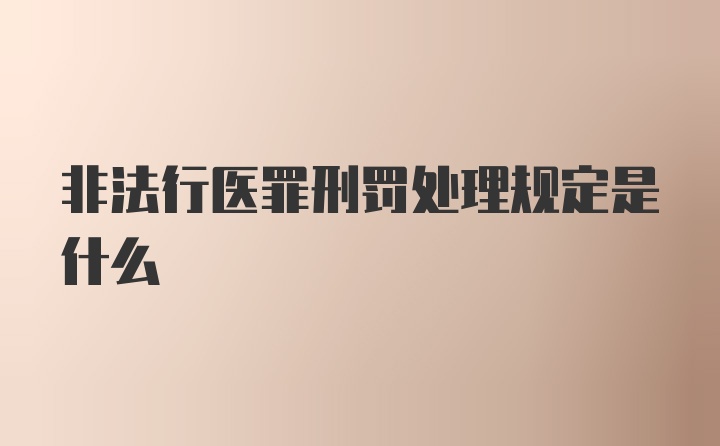 非法行医罪刑罚处理规定是什么